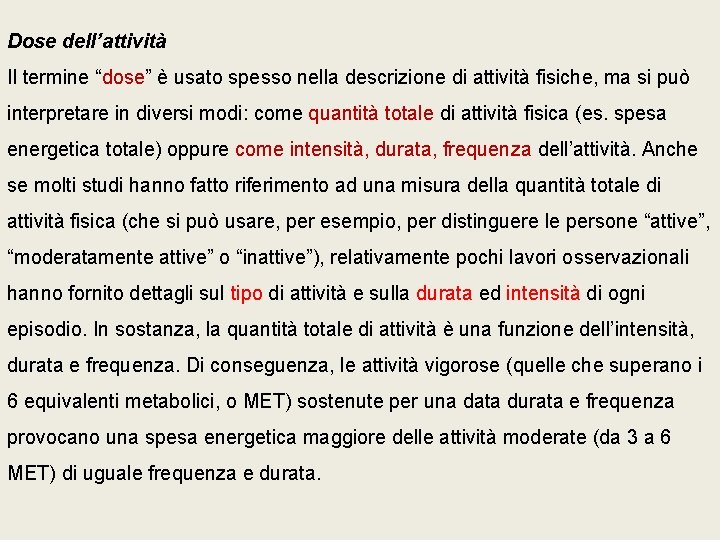 Dose dell’attività

Il termine “dose” è usato spesso nella descrizione di attività fisiche, ma si può interpretare in diversi modi: come quantità totale di attività fisica (es. spesa energetica totale) oppure come intensità, durata, frequenza dell’attività. Anche se molti studi hanno fatto riferimento ad una misura della quantità totale di attività fisica (che si può usare, per esempio, per distinguere le persone “attive”, “moderatamente attive” o “inattive”), relativamente pochi lavori osservazionali hanno fornito dettagli sul tipo di attività e sulla durata ed intensità di ogni episodio. In sostanza, la quantità totale di attività è una funzione dell’intensità, durata e frequenza. Di conseguenza, le attività vigorose (quelle che superano i 6 equivalenti metabolici, o MET) sostenute per una data durata e frequenza provocano una spesa energetica maggiore delle attività moderate (da 3 a 6 MET) di uguale frequenza e durata.